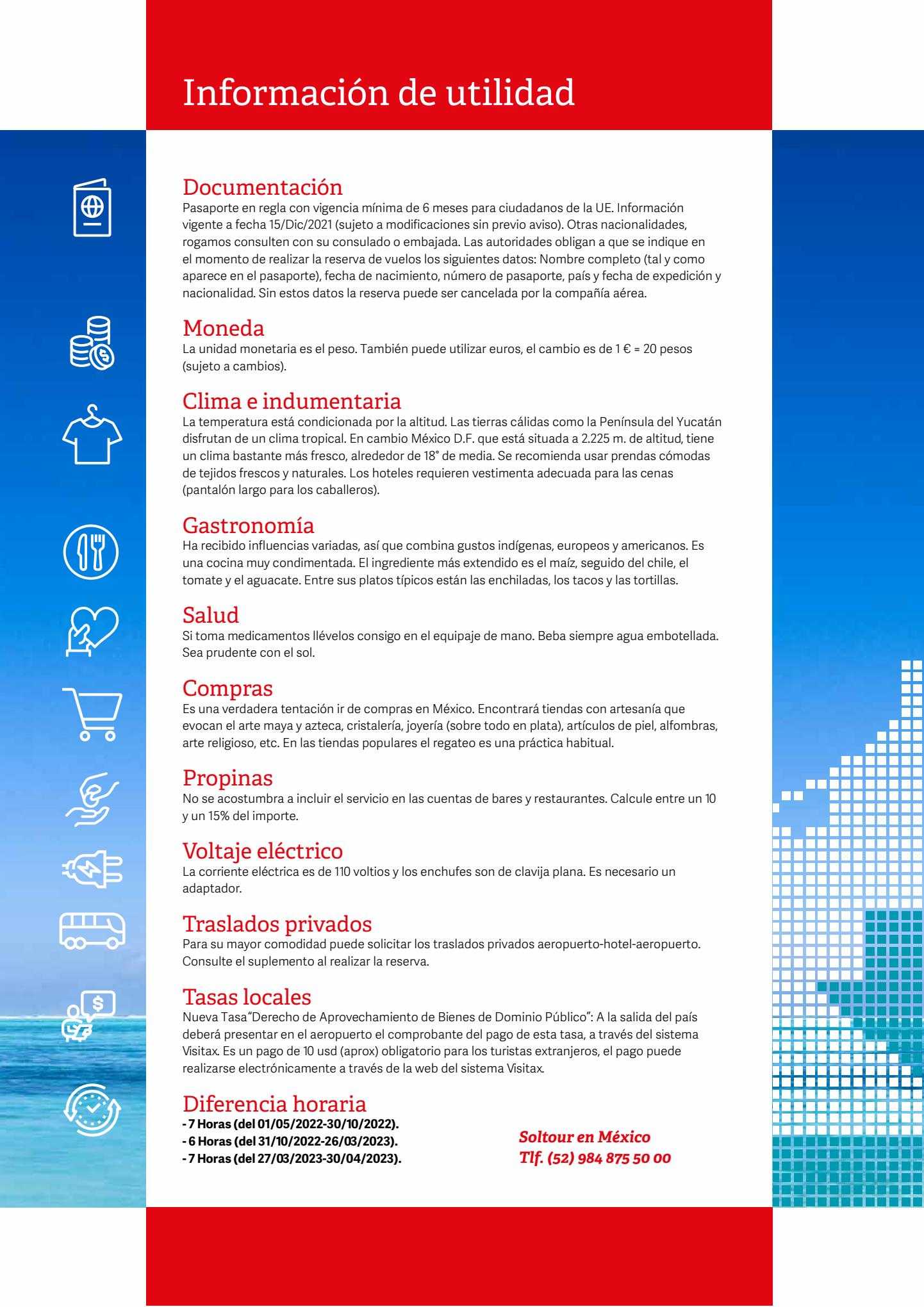 Información de utilidad

Documentación
Pasaporte en regla con vigencia mínima de 6 meses para ciudadanos de la UE. Información vigente a fecha 15/Dic/2021 (sujeto a modificaciones sin previo aviso). Otras nacionalidades, rogamos consulten con su consulado o embajada. Las autoridades obligan a que se indique en el momento de realizar la reserva de vuelos los siguientes datos: Nombre completo (tal y como aparece en el pasaporte), fecha de nacimiento, número de pasaporte, país y fecha de expedición y nacionalidad. Sin estos datos la reserva puede ser cancelada por la compañía aérea.

Moneda
La unidad monetaria es el peso. También puede utilizar euros, el cambio es de 1 € = 20 pesos (sujeto a cambios).

Clima e indumentaria
La temperatura está condicionada por la altitud. Las tierras cálidas como la Península del Yucatán disfrutan de un clima tropical. En cambio México D.F. que está situada a 2.225 m. de altitud, tiene un clima bastante más fresco, alrededor de 18° de media. Se recomienda usar prendas cómodas de tejidos frescos y naturales. Los hoteles requieren vestimenta adecuada para las cenas (pantalón largo para los caballeros).

Gastronomía
Ha recibido influencias variadas, así que combina gustos indígenas, europeos y americanos. Es una cocina muy condimentada. El ingrediente más extendido es el maíz, seguido del chile, el tomate y el aguacate. Entre sus platos típicos están las enchiladas, los tacos y las tortillas.

Salud
Si toma medicamentos llévelos consigo en el equipaje de mano. Beba siempre agua embotellada. Sea prudente con el sol.

Compras
Es una verdadera tentación ir de compras en México. Encontrará tiendas con artesanía que evocan el arte maya y azteca, cristalería, joyería (sobre todo en plata), artículos de piel, alfombras, arte religioso, etc. En las tiendas populares el regateo es una práctica habitual.

Propinas
No se acostumbra a incluir el servicio en las cuentas de bares y restaurantes. Calcule entre un 10 y un 15% del importe.

Voltaje eléctrico
La corriente eléctrica es de 110 voltios y los enchufes son de clavija plana. Es necesario un adaptador.

Traslados privados
Para su mayor comodidad puede solicitar los traslados privados aeropuerto-hotel-aeropuerto. Consulte el suplemento al realizar la reserva.

Tasas locales
Nueva Tasa"Derecho de Aprovechamiento de Bienes de Dominio Público": A la salida del país deberá presentar en el aeropuerto el comprobante del pago de esta tasa, a través del sistema Visitax. Es un pago de 10 usd (aprox) obligatorio para los turistas extranjeros, el pago puede realizarse electrónicamente a través de la web del sistema Visitax.

Diferencia horaria
- 7 Horas (del 01/05/2022-30/10/2022).
- 6 Horas (del 31/10/2022-26/03/2023).
- 7 Horas (del 27/03/2023-30/04/2023).

Soltour en México
Tlf. (52) 984 875 50 00